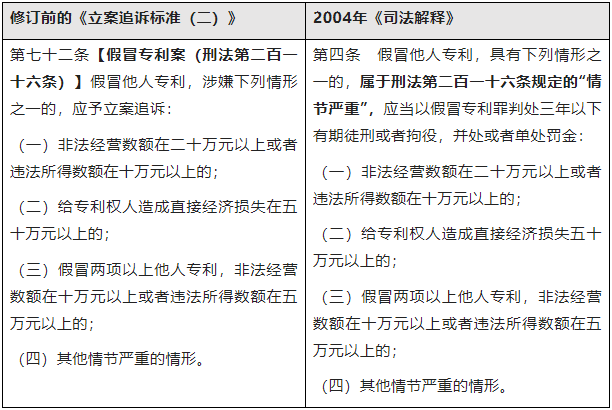 | 修订前的《立案追诉标准（二）》 | 2004年《司法解释》 |
|---|---|
| 第七十二条【假冒专利案（刑法第二百一十六条）】假冒他人专利，涉嫌下列情形之一的，应予立案追诉：<br><br>（一）非法经营数额在二十万元以上或者违法所得数额在十万元以上的；<br><br>（二）给专利权人造成直接经济损失在五十万元以上的；<br><br>（三）假冒两项以上他人专利，非法经营数额在十万元以上或者违法所得数额在五万元以上的；<br><br>（四）其他情节严重的情形。 | 第四条　假冒他人专利，具有下列情形之一的，属于刑法第二百一十六条规定的“情节严重”，应当以假冒专利罪判处三年以下有期徒刑或者拘役，并处或者单处罚金：<br><br>（一）非法经营数额在二十万元以上或者违法所得数额在十万元以上的；<br><br>（二）给专利权人造成直接经济损失五十万元以上的；<br><br>（三）假冒两项以上他人专利，非法经营数额在十万元以上或者违法所得数额在五万元以上的；<br><br>（四）其他情节严重的情形。 |